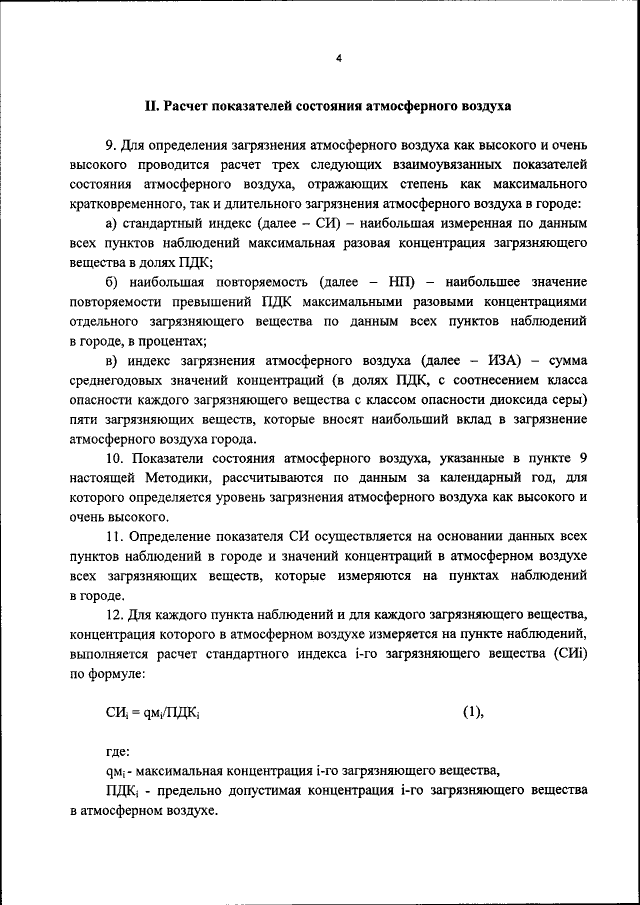 4

II. Расчет показателей состояния атмосферного воздуха

9. Для определения загрязнения атмосферного воздуха как высокого и очень высокого проводится расчет трех следующих взаимоувязанных показателей состояния атмосферного воздуха, отражающих степень как максимального кратковременного, так и длительного загрязнения атмосферного воздуха в городе:

а) стандартный индекс (далее – СИ) – наибольшая измеренная по данным всех пунктов наблюдений максимальная разовая концентрация загрязняющего вещества в долях ПДК;

б) наибольшая повторяемость (далее – НП) – наибольшее значение повторяемости превышений ПДК максимальными разовыми концентрациями отдельного загрязняющего вещества по данным всех пунктов наблюдений в городе, в процентах;

в) индекс загрязнения атмосферного воздуха (далее – ИЗА) – сумма среднегодовых значений концентраций (в долях ПДК, с соотнесением класса опасности каждого загрязняющего вещества с классом опасности диоксида серы) пяти загрязняющих веществ, которые вносят наибольший вклад в загрязнение атмосферного воздуха города.

10. Показатели состояния атмосферного воздуха, указанные в пункте 9 настоящей Методики, рассчитываются по данным за календарный год, для которого определяется уровень загрязнения атмосферного воздуха как высокого и очень высокого.

11. Определение показателя СИ осуществляется на основании данных всех пунктов наблюдений в городе и значений концентраций в атмосферном воздухе всех загрязняющих веществ, которые измеряются на пунктах наблюдений в городе.

12. Для каждого пункта наблюдений и для каждого загрязняющего вещества, концентрация которого в атмосферном воздухе измеряется на пункте наблюдений, выполняется расчет стандартного индекса i-го загрязняющего вещества (СИi) по формуле:

$СИ_i = qм_i/ПДК_i$ (1),

где:

$qм_i$ - максимальная концентрация i-го загрязняющего вещества,

$ПДК_i$ - предельно допустимая концентрация i-го загрязняющего вещества в атмосферном воздухе.